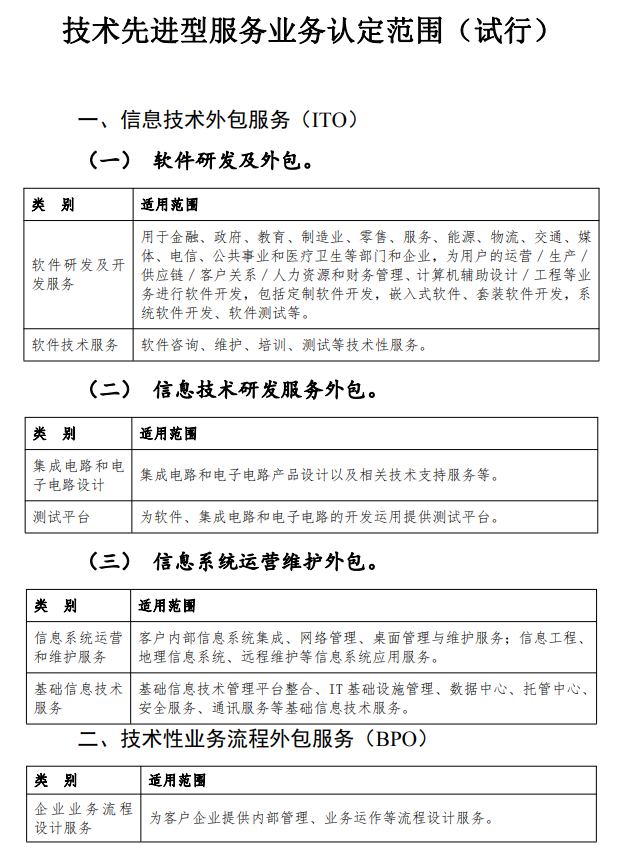 技术先进型服务业务认定范围（试行）

一、信息技术外包服务（ITO）

（一） 软件研发及外包。

| 类 别 | 适用范围 |
|---|---|
| 软件研发及开发服务 | 用于金融、政府、教育、制造业、零售、服务、能源、物流、交通、媒体、电信、公共事业和医疗卫生等部门和企业，为用户的运营／生产／供应链／客户关系／人力资源和财务管理、计算机辅助设计／工程等业务进行软件开发，包括定制软件开发，嵌入式软件、套装软件开发，系统软件开发、软件测试等。 |
| 软件技术服务 | 软件咨询、维护、培训、测试等技术性服务。 |

（二） 信息技术研发服务外包。

| 类 别 | 适用范围 |
|---|---|
| 集成电路和电子电路设计 | 集成电路和电子电路产品设计以及相关技术支持服务等。 |
| 测试平台 | 为软件、集成电路和电子电路的开发运用提供测试平台。 |

（三） 信息系统运营维护外包。

| 类 别 | 适用范围 |
|---|---|
| 信息系统运营和维护服务 | 客户内部信息系统集成、网络管理、桌面管理与维护服务；信息工程、地理信息系统、远程维护等信息系统应用服务。 |
| 基础信息技术服务 | 基础信息技术管理平台整合、IT 基础设施管理、数据中心、托管中心、安全服务、通讯服务等基础信息技术服务。 |

二、技术性业务流程外包服务（BPO）

| 类 别 | 适用范围 |
|---|---|
| 企业业务流程设计服务 | 为客户企业提供内部管理、业务运作等流程设计服务。 |